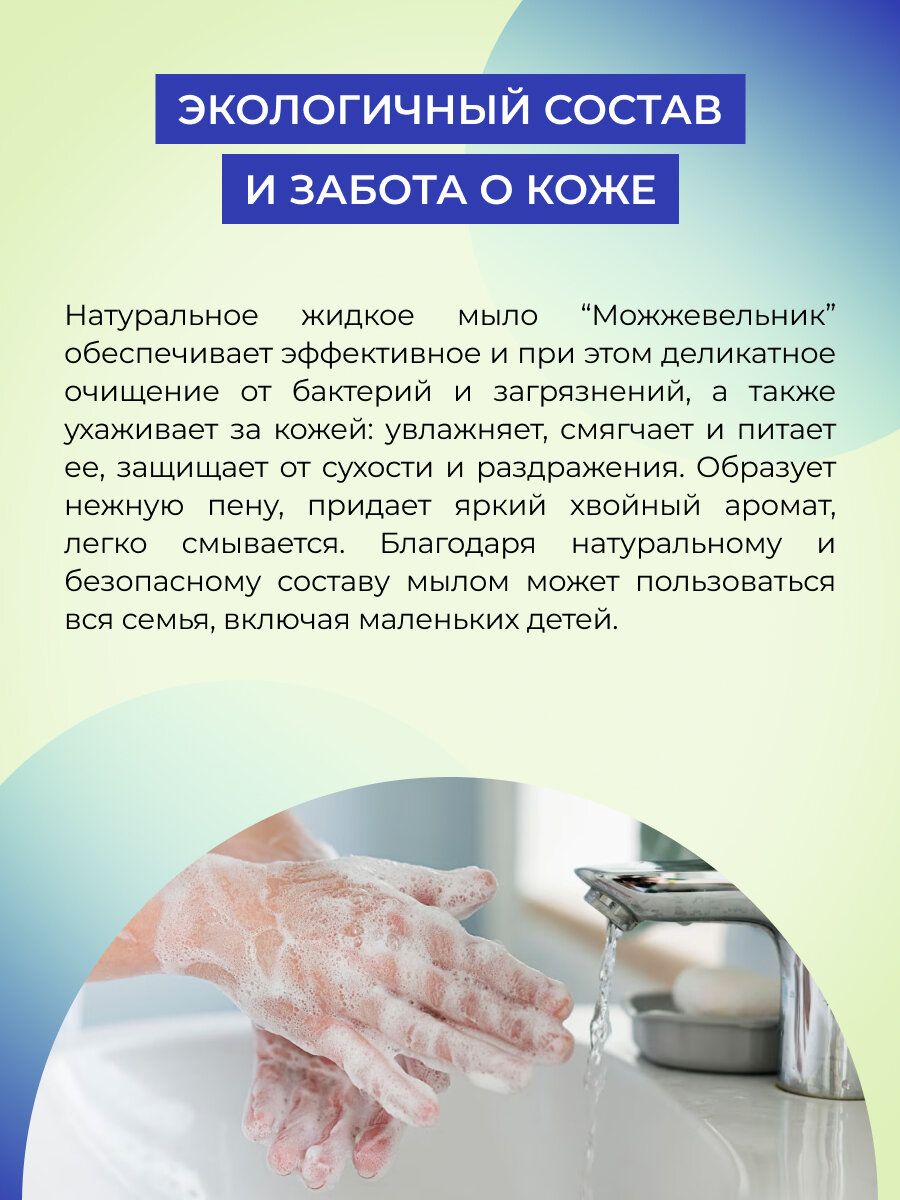 ЭКОЛОГИЧНЫЙ СОСТАВ
И ЗАБОТА О КОЖЕ

Натуральное жидкое мыло "Можжевельник" обеспечивает эффективное и при этом деликатное очищение от бактерий и загрязнений, а также ухаживает за кожей: увлажняет, смягчает и питает ее, защищает от сухости и раздражения. Образует нежную пену, придает яркий хвойный аромат, легко смывается. Благодаря натуральному и безопасному составу мылом может пользоваться вся семья, включая маленьких детей.